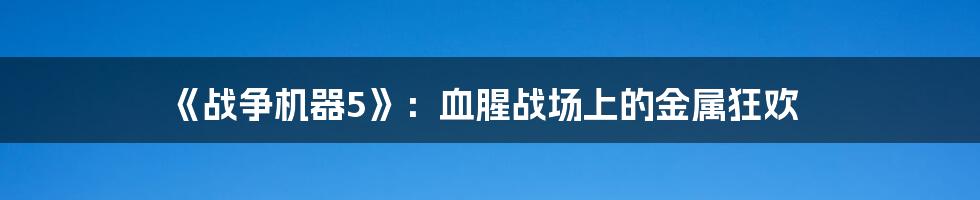 《战争机器5》：血腥战场上的金属狂欢